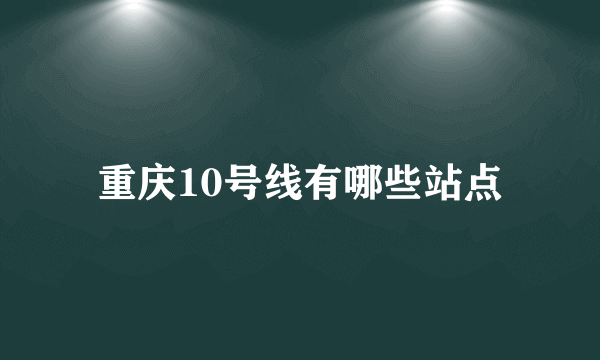 重庆10号线有哪些站点